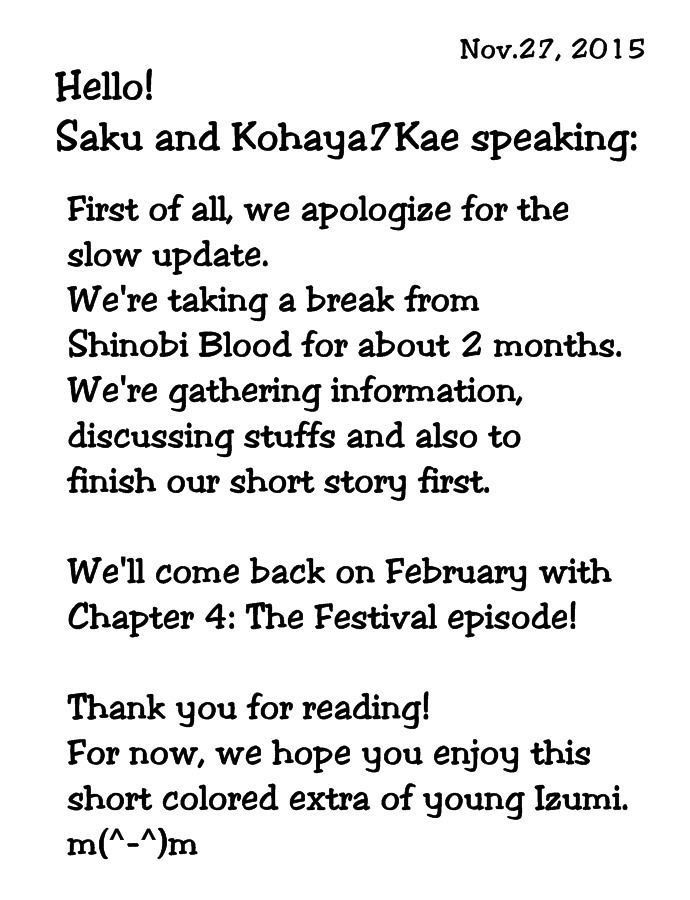 Nov.27, 2015

Hello!
Saku and Kohaya7Kae speaking:

First of all, we apologize for the slow update.
We're taking a break from Shinobi Blood for about 2 months.
We're gathering information, discussing stuffs and also to finish our short story first.

We'll come back on February with Chapter 4: The Festival episode!

Thank you for reading!
For now, we hope you enjoy this short colored extra of young Izumi.
m(^-^)m